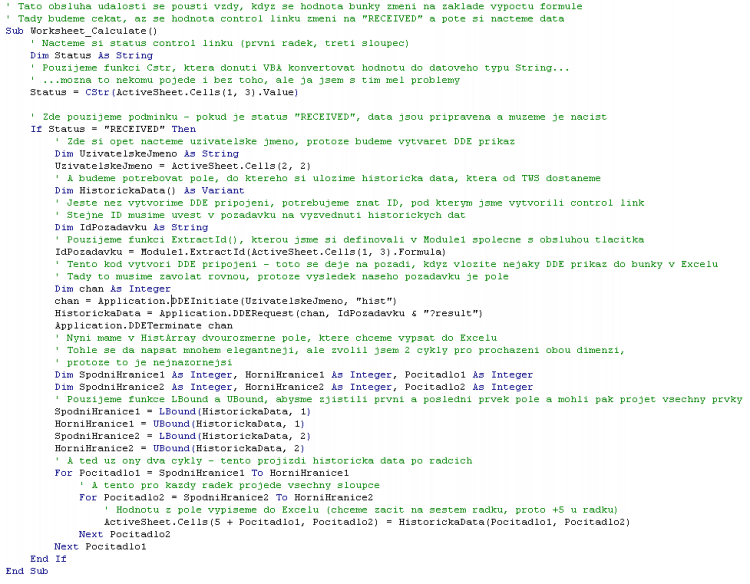 ' Tato obsluha udalosti se pousti vzdy, kdyz se hodnota bunky zmeni na zaklade vypoctu formule
' Tady budeme cekat, az se hodnota control linku zmeni na "RECEIVED" a pote si nacteme data
Sub Worksheet_Calculate()
    ' Nacteme si status control linku (prvni radek, treti sloupec)
    Dim Status As String
    ' Pouzijeme funkci Cstr, ktera donuti VBA konvertovat hodnotu do datoveho typu String...
    ' ...mozna to nekomu pojede i bez toho, ale ja jsem s tim mel problemy
    Status = CStr(ActiveSheet.Cells(1, 3).Value)

    ' Zde pouzijeme podminku - pokud je status "RECEIVED", data jsou pripravena a muzeme je nacist
    If Status = "RECEIVED" Then
        ' Zde si opet nacteme uzivatelske jmeno, protoze budeme vytvaret DDE prikaz
        Dim UzivatelskeJmeno As String
        UzivatelskeJmeno = ActiveSheet.Cells(2, 2)
        ' A budeme potrebovat pole, do ktereho si ulozime historicka data, ktera od TWS dostaneme
        Dim HistorickaData() As Variant
        ' Jeste nez vytvorime DDE pripojeni, potrebujeme znat ID, pod kterym jsme vytvorili control link
        ' Stejne ID musime uvest v pozadavku na vyzvednuti historickych dat
        Dim IdPozadavku As String
        ' Pouzijeme funkci ExtractId(), kterou jsme si definovali v Module1 spolecne s obsluhou tlacitka
        IdPozadavku = Module1.ExtractId(ActiveSheet.Cells(1, 3).Formula)
        ' Tento kod vytvori DDE pripojeni - toto se deje na pozadi, kdyz vlozite nejaky DDE prikaz do bunky v Excelu
        ' Tady to musime zavolat rovnou, protoze vysledek naseho pozadavku je pole
        Dim chan As Integer
        chan = Application.DDEInitiate(UzivatelskeJmeno, "hist")
        HistorickaData = Application.DDERequest(chan, IdPozadavku & "?result")
        Application.DDETerminate chan
        ' Nyni mame v HistArray dvourozmerne pole, ktere chceme vypsat do Excelu
        ' Tohle se da napsat mnohem elegantneji, ale zvolil jsem 2 cykly pro prochazeni obou dimenzi,
        ' protoze to je nejnazornejsi
        Dim SpodniHranice1 As Integer, HorniHranice1 As Integer, Pocitadlo1 As Integer
        Dim SpodniHranice2 As Integer, HorniHranice2 As Integer, Pocitadlo2 As Integer
        ' Pouzijeme funkce LBound a UBound, abysme zjistili prvni a posledni prvek pole a mohli pak projet vsechny prvky
        SpodniHranice1 = LBound(HistorickaData, 1)
        HorniHranice1 = UBound(HistorickaData, 1)
        SpodniHranice2 = LBound(HistorickaData, 2)
        HorniHranice2 = UBound(HistorickaData, 2)
        ' A ted uz ony dva cykly - tento projizdi historicka data po radcich
        For Pocitadlo1 = SpodniHranice1 To HorniHranice1
            ' A tento pro kazdy radek projede vsechny sloupce
            For Pocitadlo2 = SpodniHranice2 To HorniHranice2
                ' Hodnotu z pole vypiseme do Excelu (chceme zacit na sestem radku, proto +5 u radku)
                ActiveSheet.Cells(5 + Pocitadlo1, Pocitadlo2) = HistorickaData(Pocitadlo1, Pocitadlo2)
            Next Pocitadlo2
        Next Pocitadlo1
    End If
End Sub